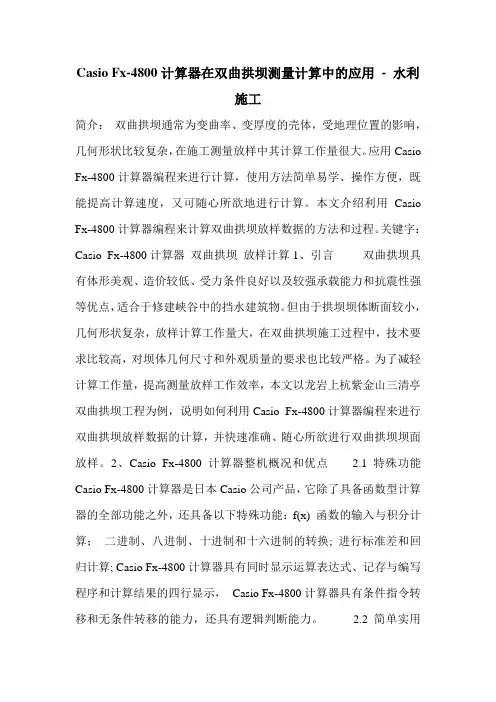 Casio Fx-4800 计算器在双曲拱坝测量计算中的应用 - 水利施工

简介： 双曲拱坝通常为变曲率、变厚度的壳体，受地理位置的影响，几何形状比较复杂，在施工测量放样中其计算工作量很大。应用 Casio Fx-4800 计算器编程来进行计算，使用方法简单易学、操作方便，既能提高计算速度，又可随心所欲地进行计算。本文介绍利用 Casio Fx-4800 计算器编程来计算双曲拱坝放样数据的方法和过程。关键字：Casio Fx-4800 计算器 双曲拱坝 放样计算 1、引言 双曲拱坝具有体形美观、造价较低、受力条件良好以及较强承载能力和抗震性强等优点，适合于修建峡谷中的挡水建筑物。但由于拱坝坝体断面较小，几何形状复杂，放样计算工作量大，在双曲拱坝施工过程中，技术要求比较高，对坝体几何尺寸和外观质量的要求也比较严格。为了减轻计算工作量，提高测量放样工作效率，本文以龙岩上杭紫金山三清亭双曲拱坝工程为例，说明如何利用 Casio Fx-4800 计算器编程来进行双曲拱坝放样数据的计算，并快速准确、随心所欲进行双曲拱坝坝面放样。2、Casio Fx-4800 计算器整机概况和优点 2.1 特殊功能 Casio Fx-4800 计算器是日本 Casio 公司产品，它除了具备函数型计算器的全部功能之外，还具备以下特殊功能：f(x) 函数的输入与积分计算； 二进制、八进制、十进制和十六进制的转换；进行标准差和回归计算；Casio Fx-4800 计算器具有同时显示运算表达式、记存与编写程序和计算结果的四行显示， Casio Fx-4800 计算器具有条件指令转移和无条件转移的能力，还具有逻辑判断能力。 2.2 简单实用